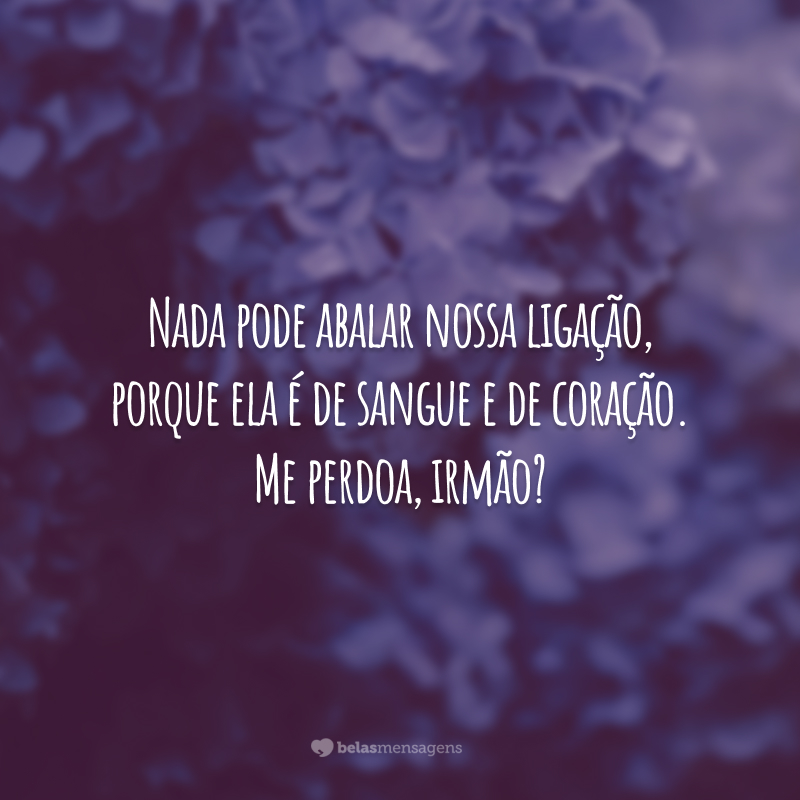 Nada pode abalar nossa ligação, porque ela é de sangue e de coração. Me perdoa, irmão?

belasmensagens